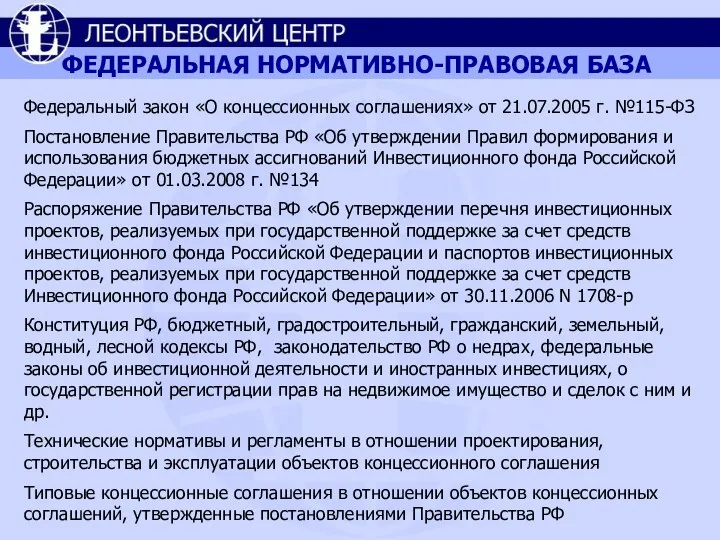 ЛЕОНТЬЕВСКИЙ ЦЕНТР

ФЕДЕРАЛЬНАЯ НОРМАТИВНО-ПРАВОВАЯ БАЗА

Федеральный закон «О концессионных соглашениях» от 21.07.2005 г. №115-ФЗ

Постановление Правительства РФ «Об утверждении Правил формирования и использования бюджетных ассигнований Инвестиционного фонда Российской Федерации» от 01.03.2008 г. №134

Распоряжение Правительства РФ «Об утверждении перечня инвестиционных проектов, реализуемых при государственной поддержке за счет средств инвестиционного фонда Российской Федерации и паспортов инвестиционных проектов, реализуемых при государственной поддержке за счет средств Инвестиционного фонда Российской Федерации» от 30.11.2006 N 1708-р

Конституция РФ, бюджетный, градостроительный, гражданский, земельный, водный, лесной кодексы РФ, законодательство РФ о недрах, федеральные законы об инвестиционной деятельности и иностранных инвестициях, о государственной регистрации прав на недвижимое имущество и сделок с ним и др.

Технические нормативы и регламенты в отношении проектирования, строительства и эксплуатации объектов концессионного соглашения

Типовые концессионные соглашения в отношении объектов концессионных соглашений, утвержденные постановлениями Правительства РФ